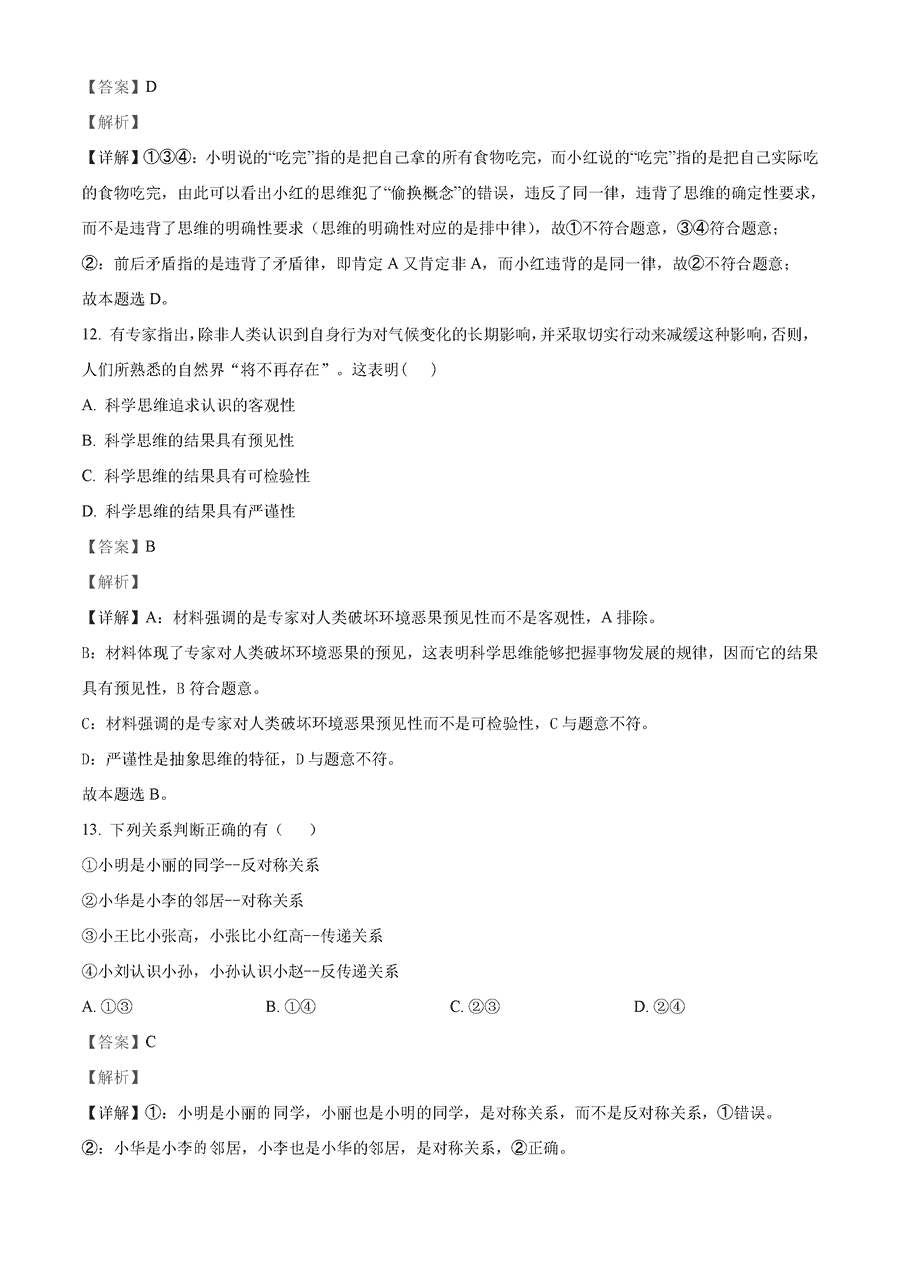 【答案】D

【解析】

【详解】①③④：小明说的“吃完”指的是把自己拿的所有食物吃完，而小红说的“吃完”指的是把自己实际吃的食物吃完，由此可以看出小红的思维犯了“偷换概念”的错误，违反了同一律，违背了思维的确定性要求，而不是违背了思维的明确性要求（思维的明确性对应的是排中律），故①不符合题意，③④符合题意；

②：前后矛盾指的是违背了矛盾律，即肯定 A 又肯定非 A，而小红违背的是同一律，故②不符合题意；

故本题选 D。

12. 有专家指出，除非人类认识到自身行为对气候变化的长期影响，并采取切实行动来减缓这种影响，否则，人们所熟悉的自然界“将不再存在”。这表明（　）

A. 科学思维追求认识的客观性

B. 科学思维的结果具有预见性

C. 科学思维的结果具有可检验性

D. 科学思维的结果具有严谨性

【答案】B

【解析】

【详解】A：材料强调的是专家对人类破坏环境恶果预见性而不是客观性，A 排除。

B：材料体现了专家对人类破坏环境恶果的预见，这表明科学思维能够把握事物发展的规律，因而它的结果具有预见性，B 符合题意。

C：材料强调的是专家对人类破坏环境恶果预见性而不是可检验性，C 与题意不符。

D：严谨性是抽象思维的特征，D 与题意不符。

故本题选 B。

13. 下列关系判断正确的有（　）

①小明是小丽的同学--反对称关系

②小华是小李的邻居--对称关系

③小王比小张高，小张比小红高--传递关系

④小刘认识小孙，小孙认识小赵--反传递关系

A. ①③　　B. ①④　　C. ②③　　D. ②④

【答案】C

【解析】

【详解】①：小明是小丽的同学，小丽也是小明的同学，是对称关系，而不是反对称关系，①错误。

②：小华是小李的邻居，小李也是小华的邻居，是对称关系，②正确。